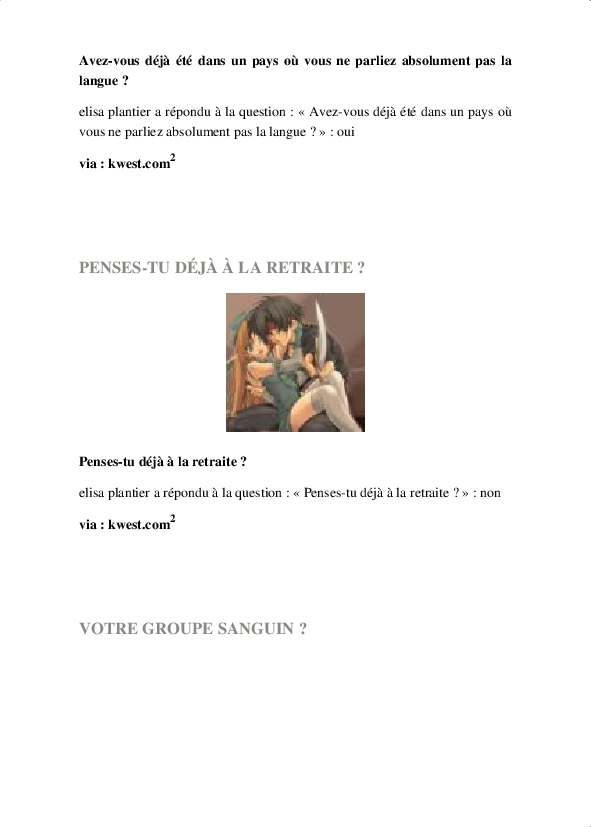 **Avez-vous déjà été dans un pays où vous ne parliez absolument pas la langue ?**

elisa plantier a répondu à la question : « Avez-vous déjà été dans un pays où vous ne parliez absolument pas la langue ? » : oui

**via : kwest.com$^2$**

PENSES-TU DÉJÀ À LA RETRAITE ?

**Penses-tu déjà à la retraite ?**

elisa plantier a répondu à la question : « Penses-tu déjà à la retraite ? » : non

**via : kwest.com$^2$**

VOTRE GROUPE SANGUIN ?